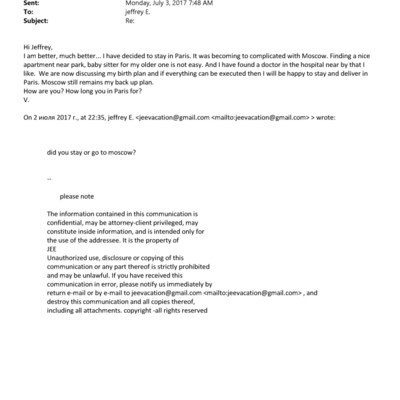 Sent: Monday, July 3, 2017 7:48 AM
To: jeffrey E.
Subject: Re:

Hi Jeffrey,
I am better, much better... I have decided to stay in Paris. It was becoming to complicated with Moscow. Finding a nice apartment near park, baby sitter for my older one is not easy. And I have found a doctor in the hospital near by that I like. We are now discussing my birth plan and if everything can be executed then I will be happy to stay and deliver in Paris. Moscow still remains my back up plan.
How are you? How long you in Paris for?
V.

On 2 июля 2017 г., at 22:35, jeffrey E. <jeevacation@gmail.com <mailto:jeevacation@gmail.com> > wrote:

did you stay or go to moscow?

--

please note

The information contained in this communication is confidential, may be attorney-client privileged, may constitute inside information, and is intended only for the use of the addressee. It is the property of JEE
Unauthorized use, disclosure or copying of this communication or any part thereof is strictly prohibited and may be unlawful. If you have received this communication in error, please notify us immediately by return e-mail or by e-mail to jeevacation@gmail.com <mailto:jeevacation@gmail.com> , and destroy this communication and all copies thereof, including all attachments. copyright -all rights reserved